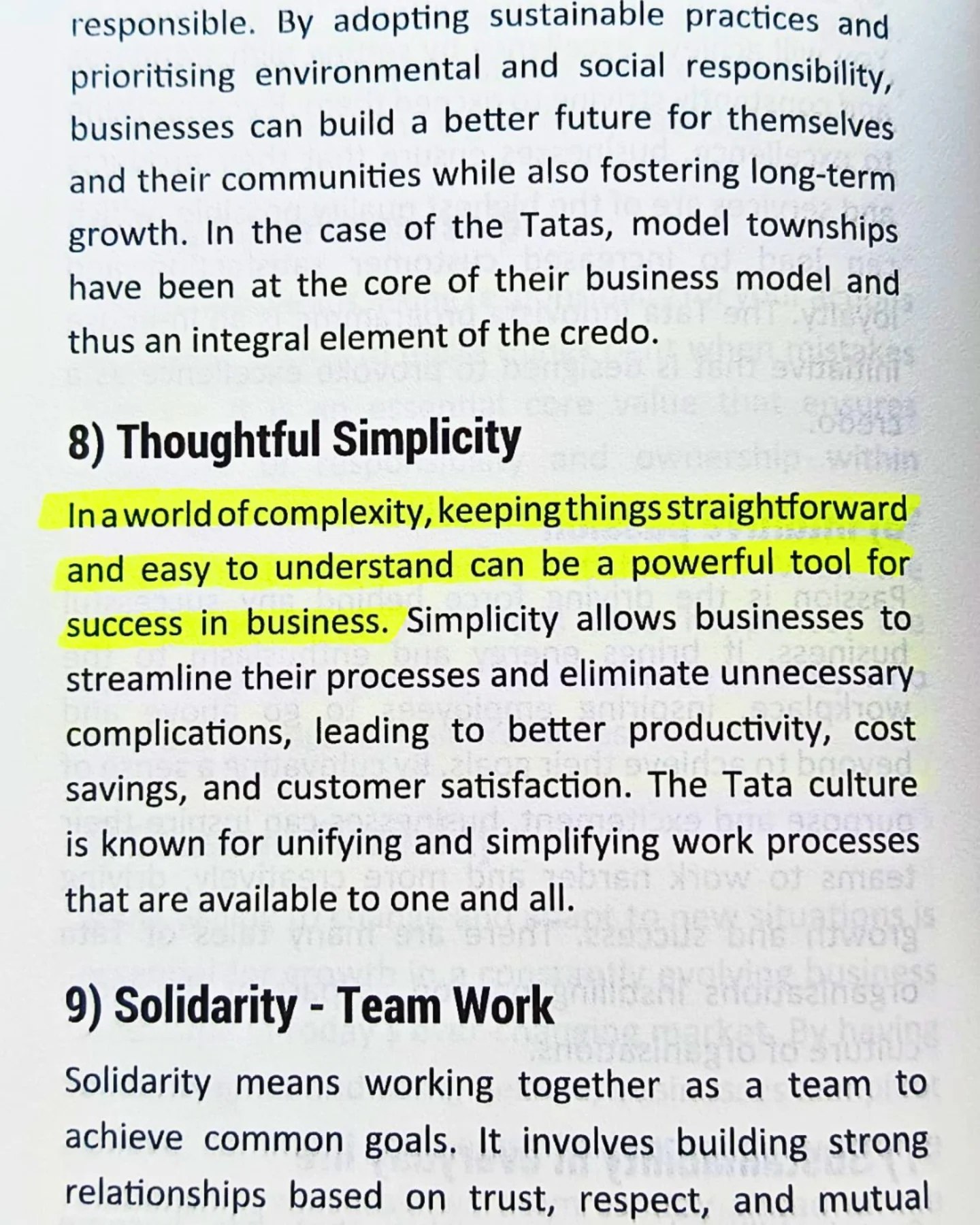 responsible. By adopting sustainable practices and prioritising environmental and social responsibility, businesses can build a better future for themselves and their communities while also fostering long-term growth. In the case of the Tatas, model townships have been at the core of their business model and thus an integral element of the credo.

8) Thoughtful Simplicity

In a world of complexity, keeping things straightforward and easy to understand can be a powerful tool for success in business. Simplicity allows businesses to streamline their processes and eliminate unnecessary complications, leading to better productivity, cost savings, and customer satisfaction. The Tata culture is known for unifying and simplifying work processes that are available to one and all.

9) Solidarity - Team Work

Solidarity means working together as a team to achieve common goals. It involves building strong relationships based on trust, respect, and mutual